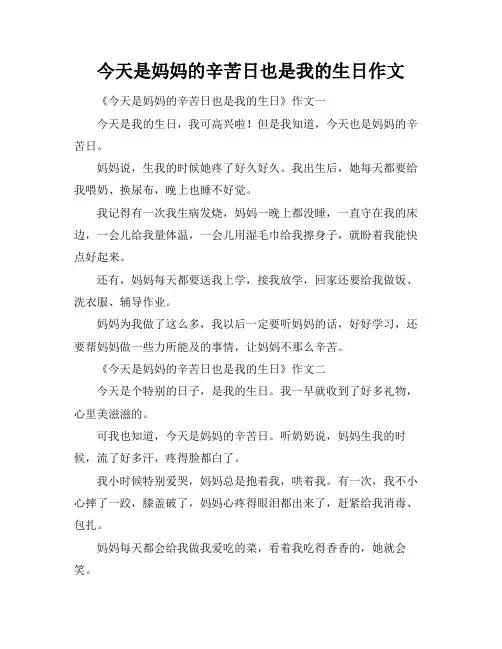 今天是妈妈的辛苦日也是我的生日作文

《今天是妈妈的辛苦日也是我的生日》作文一

今天是我的生日，我可高兴啦！但是我知道，今天也是妈妈的辛苦日。

妈妈说，生我的时候她疼了好久好久。我出生后，她每天都要给我喂奶、换尿布，晚上也睡不好觉。

我记得有一次我生病发烧，妈妈一晚上都没睡，一直守在我的床边，一会儿给我量体温，一会儿用湿毛巾给我擦身子，就盼着我能快点好起来。

还有，妈妈每天都要送我上学，接我放学，回家还要给我做饭、洗衣服、辅导作业。

妈妈为我做了这么多，我以后一定要听妈妈的话，好好学习，还要帮妈妈做一些力所能及的事情，让妈妈不那么辛苦。

《今天是妈妈的辛苦日也是我的生日》作文二

今天是个特别的日子，是我的生日。我一早就收到了好多礼物，心里美滋滋的。

可我也知道，今天是妈妈的辛苦日。听奶奶说，妈妈生我的时候，流了好多汗，疼得脸都白了。

我小时候特别爱哭，妈妈总是抱着我，哄着我。有一次，我不小心摔了一跤，膝盖破了，妈妈心疼得眼泪都出来了，赶紧给我消毒、包扎。

妈妈每天都会给我做我爱吃的菜，看着我吃得香香的，她就会笑。